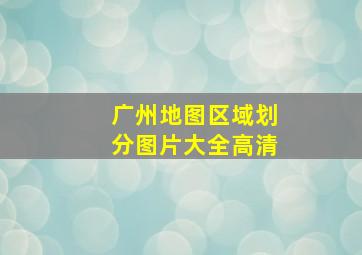 广州地图区域划分图片大全高清